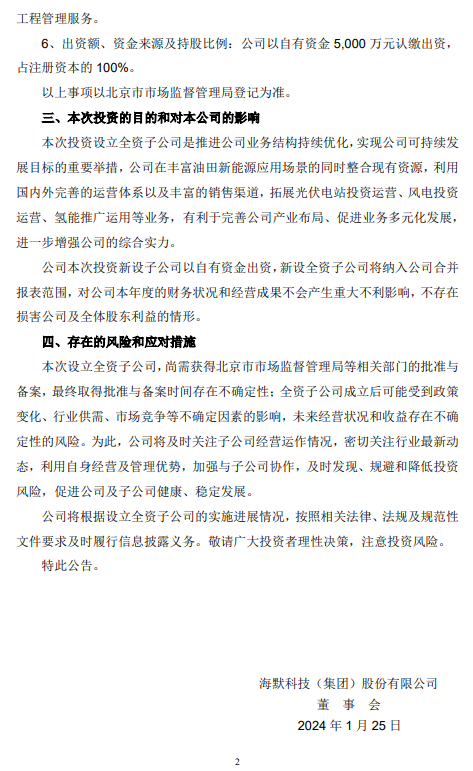 工程管理服务。

6、出资额、资金来源及持股比例：公司以自有资金 5,000 万元认缴出资，占注册资本的 100%。

以上事项以北京市市场监督管理局登记为准。

三、本次投资的目的和对本公司的影响

本次投资设立全资子公司是推进公司业务结构持续优化，实现公司可持续发展目标的重要举措，公司在丰富油田新能源应用场景的同时整合现有资源，利用国内外完善的运营体系以及丰富的销售渠道，拓展光伏电站投资运营、风电投资运营、氢能推广运用等业务，有利于完善公司产业布局、促进业务多元化发展，进一步增强公司的综合实力。

公司本次投资新设子公司以自有资金出资，新设全资子公司将纳入公司合并报表范围，对公司本年度的财务状况和经营成果不会产生重大不利影响，不存在损害公司及全体股东利益的情形。

四、存在的风险和应对措施

本次设立全资子公司，尚需获得北京市市场监督管理局等相关部门的批准与备案，最终取得批准与备案时间存在不确定性；全资子公司成立后可能受到政策变化、行业供需、市场竞争等不确定因素的影响，未来经营状况和收益存在不确定性的风险。为此，公司将及时关注子公司经营运作情况，密切关注行业最新动态，利用自身经营及管理优势，加强与子公司协作，及时发现、规避和降低投资风险，促进公司及子公司健康、稳定发展。

公司将根据设立全资子公司的实施进展情况，按照相关法律、法规及规范性文件要求及时履行信息披露义务。敬请广大投资者理性决策，注意投资风险。

特此公告。

海默科技（集团）股份有限公司
董 事 会
2024 年 1 月 25 日

2